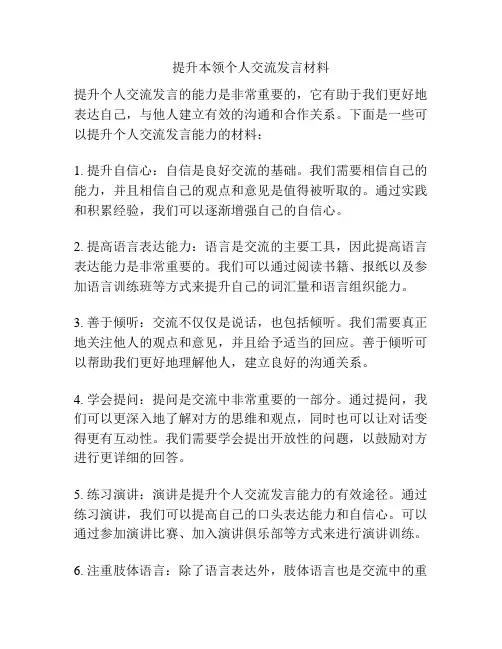 提升本领个人交流发言材料

提升个人交流发言的能力是非常重要的，它有助于我们更好地表达自己，与他人建立有效的沟通和合作关系。下面是一些可以提升个人交流发言能力的材料：

1. 提升自信心：自信是良好交流的基础。我们需要相信自己的能力，并且相信自己的观点和意见是值得被听取的。通过实践和积累经验，我们可以逐渐增强自己的自信心。

2. 提高语言表达能力：语言是交流的主要工具，因此提高语言表达能力是非常重要的。我们可以通过阅读书籍、报纸以及参加语言训练班等方式来提升自己的词汇量和语言组织能力。

3. 善于倾听：交流不仅仅是说话，也包括倾听。我们需要真正地关注他人的观点和意见，并且给予适当的回应。善于倾听可以帮助我们更好地理解他人，建立良好的沟通关系。

4. 学会提问：提问是交流中非常重要的一部分。通过提问，我们可以更深入地了解对方的思维和观点，同时也可以让对话变得更有互动性。我们需要学会提出开放性的问题，以鼓励对方进行更详细的回答。

5. 练习演讲：演讲是提升个人交流发言能力的有效途径。通过练习演讲，我们可以提高自己的口头表达能力和自信心。可以通过参加演讲比赛、加入演讲俱乐部等方式来进行演讲训练。

6. 注重肢体语言：除了语言表达外，肢体语言也是交流中的重